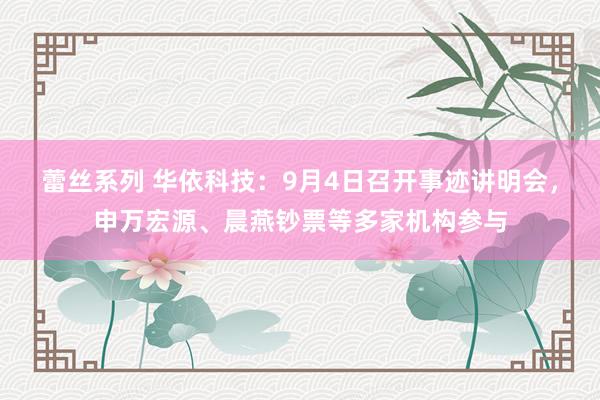 蕾丝系列 华依科技：9月4日召开事迹讲明会，申万宏源、晨燕钞票等多家机构参与